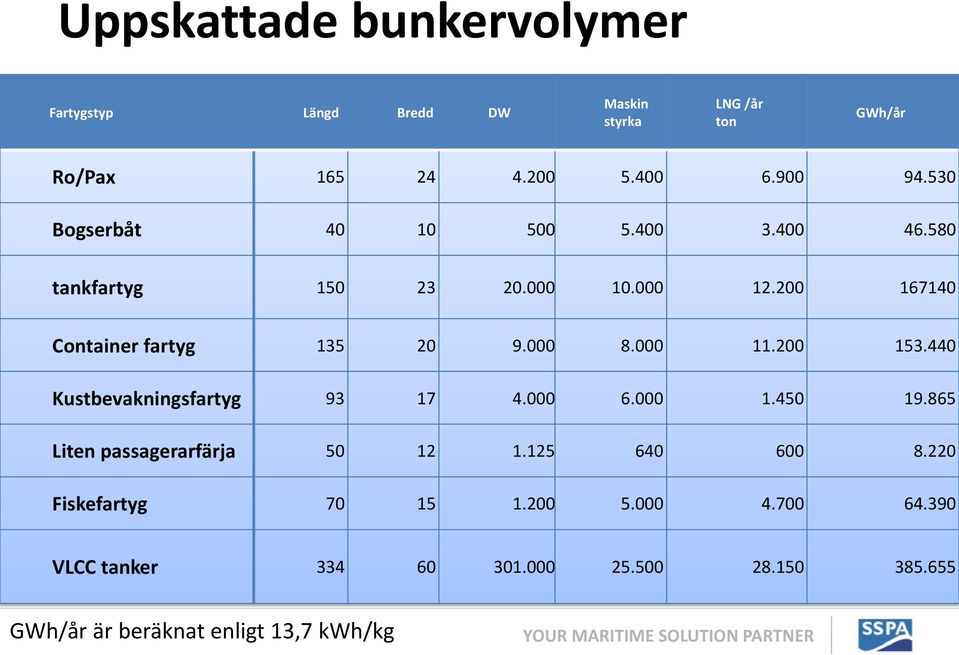 Uppskattade bunkervolymer

| Fartygstyp | Längd | Bredd | DW | Maskin styrka | LNG /år ton | GWh/år |
|---|---|---|---|---|---|---|
| Ro/Pax | 165 | 24 | 4.200 | 5.400 | 6.900 | 94.530 |
| Bogserbåt | 40 | 10 | 500 | 5.400 | 3.400 | 46.580 |
| tankfartyg | 150 | 23 | 20.000 | 10.000 | 12.200 | 167140 |
| Container fartyg | 135 | 20 | 9.000 | 8.000 | 11.200 | 153.440 |
| Kustbevakningsfartyg | 93 | 17 | 4.000 | 6.000 | 1.450 | 19.865 |
| Liten passagerarfärja | 50 | 12 | 1.125 | 640 | 600 | 8.220 |
| Fiskefartyg | 70 | 15 | 1.200 | 5.000 | 4.700 | 64.390 |
| VLCC tanker | 334 | 60 | 301.000 | 25.500 | 28.150 | 385.655 |

GWh/år är beräknat enligt 13,7 kWh/kg

YOUR MARITIME SOLUTION PARTNER

SSPA